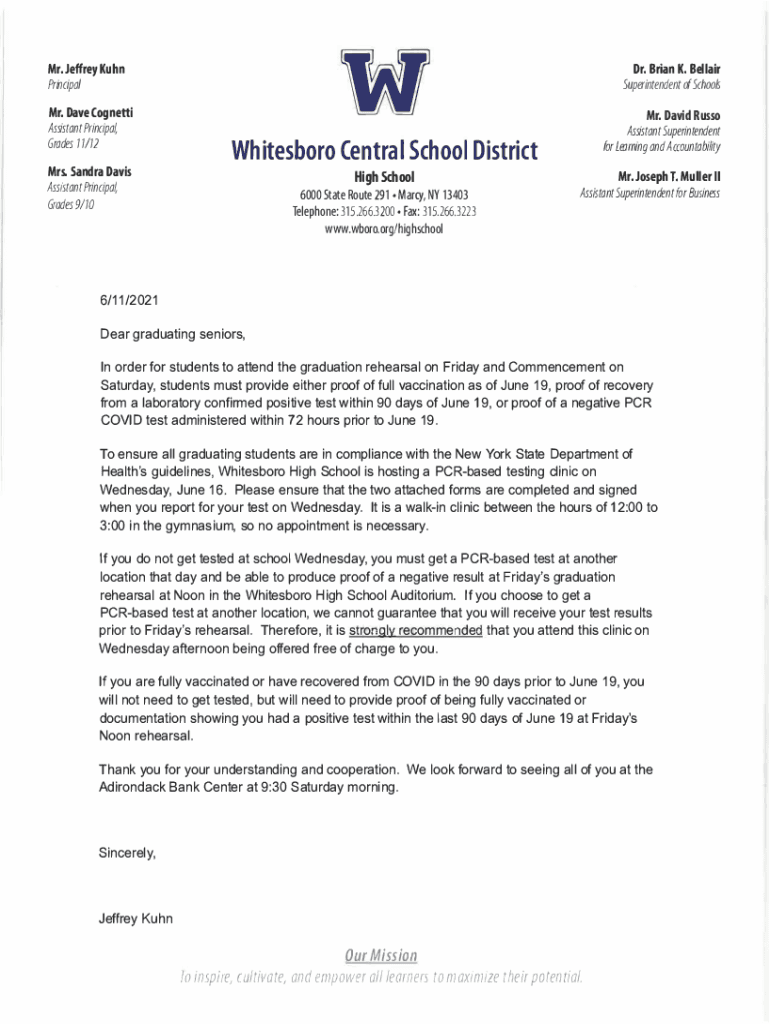 Mr. Jeffrey Kuhn
Principal

Mr. Dave Cognetti
Assistant Principal, Grades 11/12

Mrs. Sandra Davis
Assistant Principal, Grades 9/10

W

Whitesboro Central School District

High School
6000 State Route 291 • Marcy, NY 13403
Telephone: 315.266.3200 • Fax: 315.266.3223
www.wboro.org/highschool

Dr. Brian K. Bellair
Superintendent of Schools

Mr. David Russo
Assistant Superintendent for Learning and Accountability

Mr. Joseph T. Muller II
Assistant Superintendent for Business

6/11/2021

Dear graduating seniors,

In order for students to attend the graduation rehearsal on Friday and Commencement on Saturday, students must provide either proof of full vaccination as of June 19, proof of recovery from a laboratory confirmed positive test within 90 days of June 19, or proof of a negative PCR COVID test administered within 72 hours prior to June 19.

To ensure all graduating students are in compliance with the New York State Department of Health's guidelines, Whitesboro High School is hosting a PCR-based testing clinic on Wednesday, June 16. Please ensure that the two attached forms are completed and signed when you report for your test on Wednesday. It is a walk-in clinic between the hours of 12:00 to 3:00 in the gymnasium, so no appointment is necessary.

If you do not get tested at school Wednesday, you must get a PCR-based test at another location that day and be able to produce proof of a negative result at Friday's graduation rehearsal at Noon in the Whitesboro High School Auditorium. If you choose to get a PCR-based test at another location, we cannot guarantee that you will receive your test results prior to Friday's rehearsal. Therefore, it is strongly recommended that you attend this clinic on Wednesday afternoon being offered free of charge to you.

If you are fully vaccinated or have recovered from COVID in the 90 days prior to June 19, you will not need to get tested, but will need to provide proof of being fully vaccinated or documentation showing you had a positive test within the last 90 days of June 19 at Friday's Noon rehearsal.

Thank you for your understanding and cooperation. We look forward to seeing all of you at the Adirondack Bank Center at 9:30 Saturday morning.

Sincerely,

Jeffrey Kuhn

Our Mission
To inspire, cultivate, and empower all learners to maximize their potential.